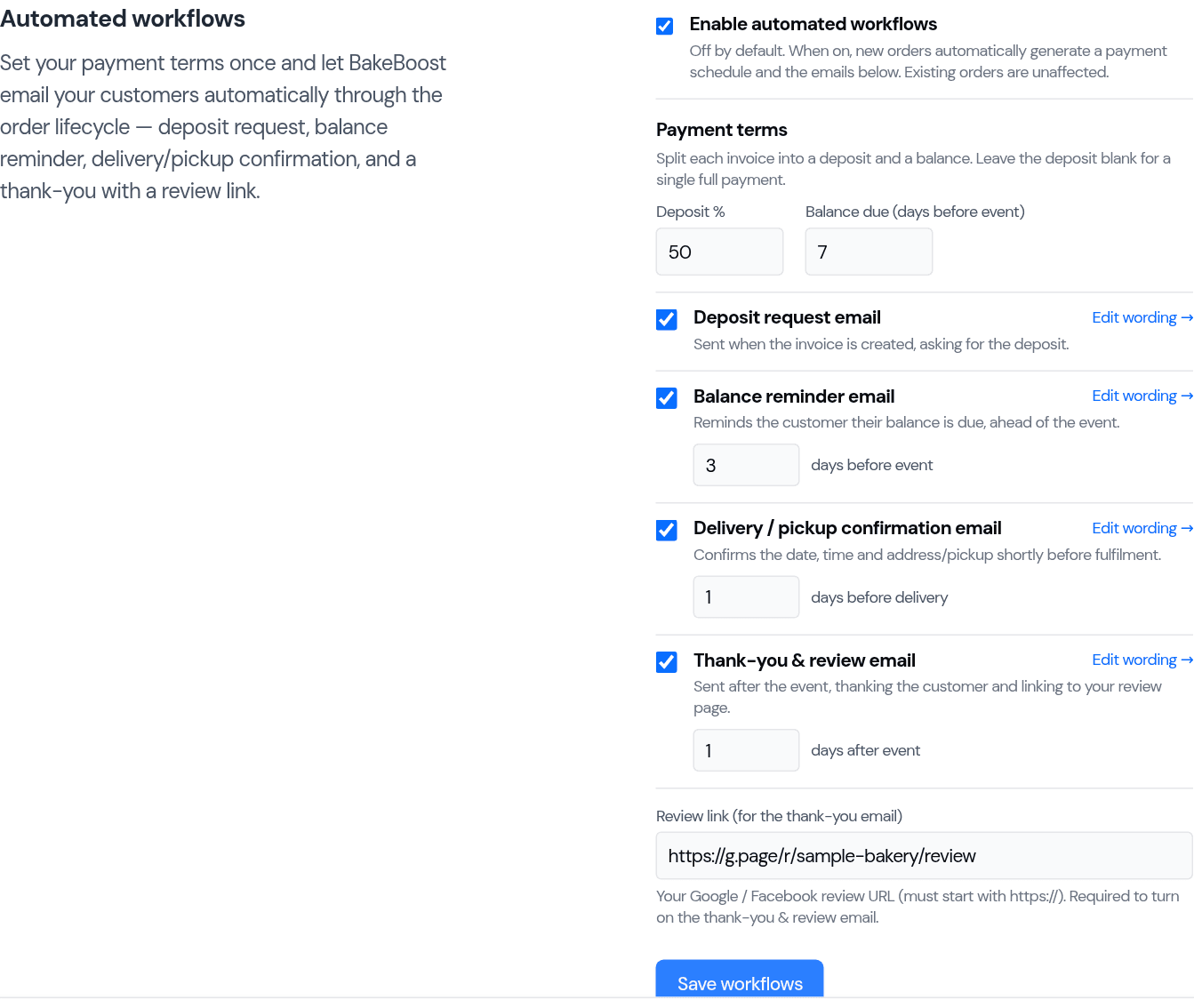 Automated workflows

Set your payment terms once and let BakeBoost email your customers automatically through the order lifecycle — deposit request, balance reminder, delivery/pickup confirmation, and a thank-you with a review link.

Enable automated workflows
Off by default. When on, new orders automatically generate a payment schedule and the emails below. Existing orders are unaffected.

Payment terms
Split each invoice into a deposit and a balance. Leave the deposit blank for a single full payment.

Deposit %
50

Balance due (days before event)
7

Deposit request email
Edit wording →
Sent when the invoice is created, asking for the deposit.

Balance reminder email
Edit wording →
Reminds the customer their balance is due, ahead of the event.
3 days before event

Delivery / pickup confirmation email
Edit wording →
Confirms the date, time and address/pickup shortly before fulfilment.
1 days before delivery

Thank-you & review email
Edit wording →
Sent after the event, thanking the customer and linking to your review page.
1 days after event

Review link (for the thank-you email)
https://g.page/r/sample-bakery/review
Your Google / Facebook review URL (must start with https://). Required to turn on the thank-you & review email.

Save workflows